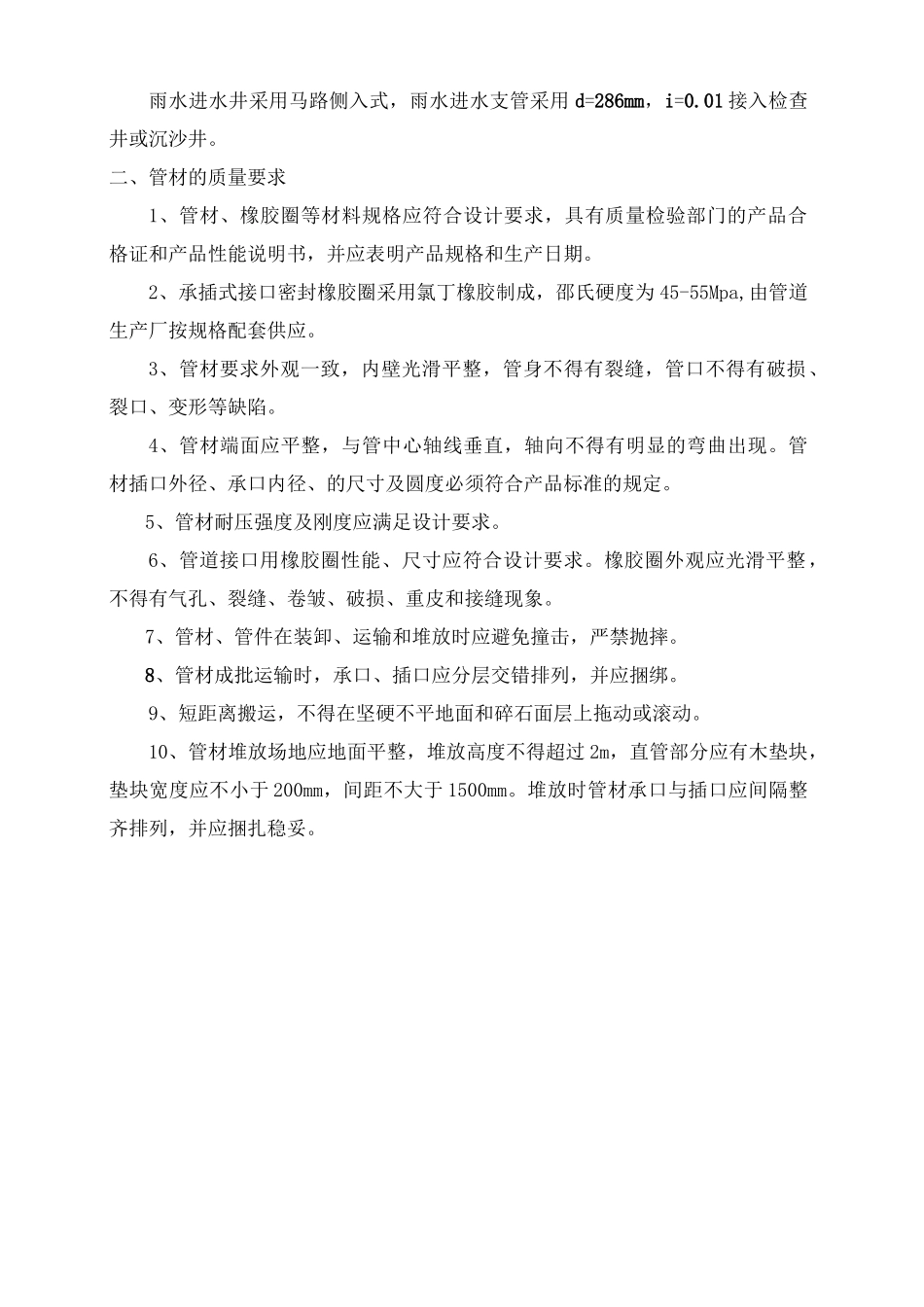 雨水进水井采用马路侧入式，雨水进水支管采用 d=286mm，i=0.01 接入检查井或沉沙井。

二、管材的质量要求

1、管材、橡胶圈等材料规格应符合设计要求，具有质量检验部门的产品合格证和产品性能说明书，并应表明产品规格和生产日期。

2、承插式接口密封橡胶圈采用氯丁橡胶制成，邵氏硬度为 45-55Mpa,由管道生产厂按规格配套供应。

3、管材要求外观一致，内壁光滑平整，管身不得有裂缝，管口不得有破损、裂口、变形等缺陷。

4、管材端面应平整，与管中心轴线垂直，轴向不得有明显的弯曲出现。管材插口外径、承口内径、的尺寸及圆度必须符合产品标准的规定。

5、管材耐压强度及刚度应满足设计要求。

6、管道接口用橡胶圈性能、尺寸应符合设计要求。橡胶圈外观应光滑平整，不得有气孔、裂缝、卷皱、破损、重皮和接缝现象。

7、管材、管件在装卸、运输和堆放时应避免撞击，严禁抛摔。

8、管材成批运输时，承口、插口应分层交错排列，并应捆绑。

9、短距离搬运，不得在坚硬不平地面和碎石面层上拖动或滚动。

10、管材堆放场地应地面平整，堆放高度不得超过 2m，直管部分应有木垫块，垫块宽度应不小于 200mm，间距不大于 1500mm。堆放时管材承口与插口应间隔整齐排列，并应捆扎稳妥。